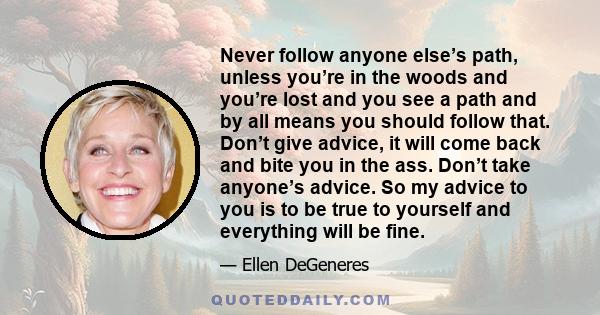 Never follow anyone else’s path, unless you’re in the woods and you’re lost and you see a path and by all means you should follow that. Don’t give advice, it will come back and bite you in the ass. Don’t take anyone’s advice. So my advice to you is to be true to yourself and everything will be fine.

— Ellen DeGeneres

QUOTEDDAILY.COM